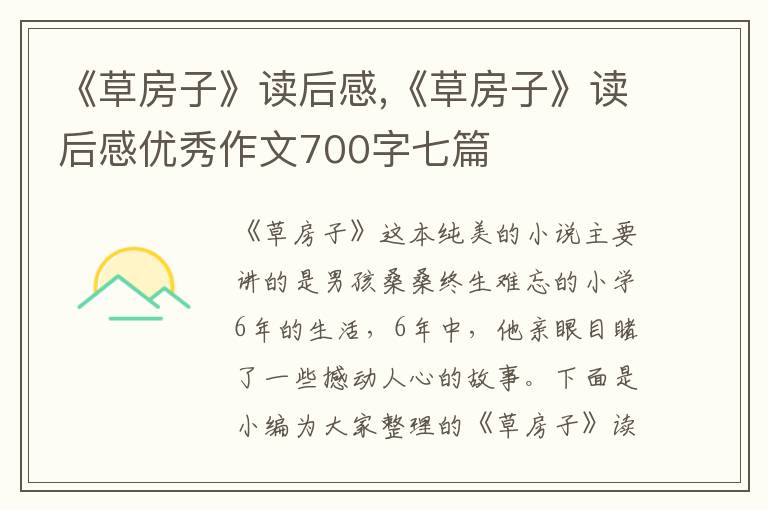 《草房子》读后感,《草房子》读后感优秀作文700字七篇

《草房子》这本纯美的小说主要讲的是男孩桑桑终生难忘的小学6年的生活，6年中，他亲眼目睹了一些撼动人心的故事。下面是小编为大家整理的《草房子》读